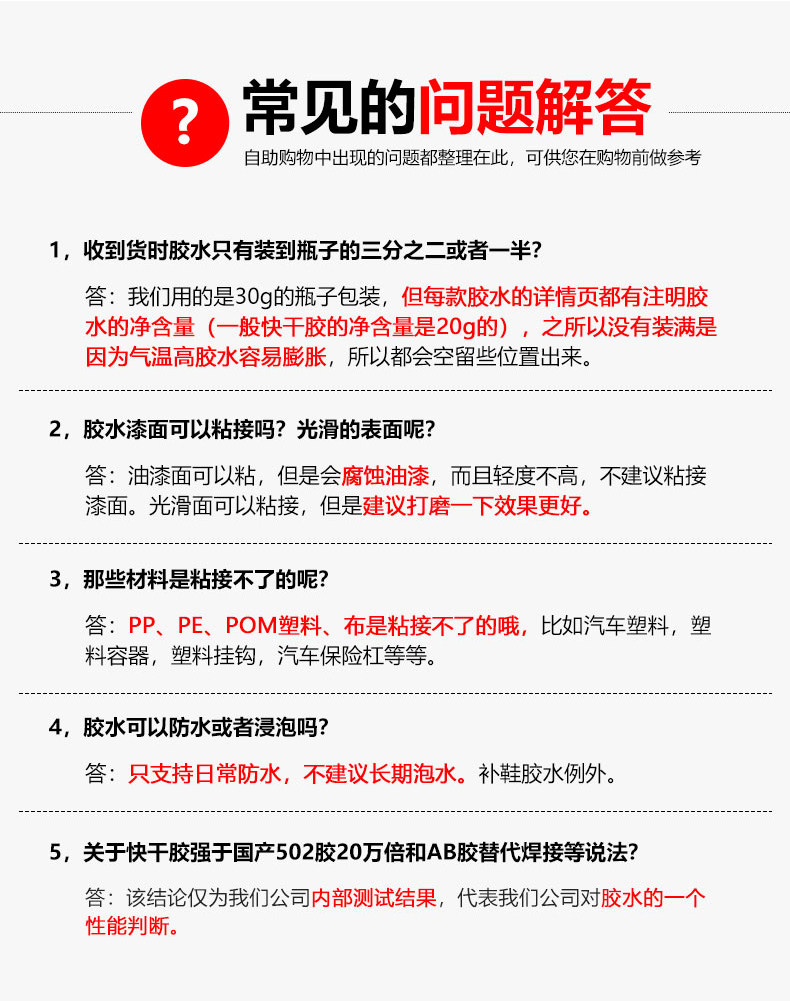 ?
常见的问题解答
自助购物中出现的问题都整理在此，可供您在购物前做参考

1，收到货时胶水只有装到瓶子的三分之二或者一半?

答：我们用的是30g的瓶子包装，但每款胶水的详情页都有注明胶水的净含量（一般快干胶的净含量是20g的），之所以没有装满是因为气温高胶水容易膨胀，所以都会空留些位置出来。

2，胶水漆面可以粘接吗？光滑的表面呢?

答：油漆面可以粘，但是会腐蚀油漆，而且轻度不高，不建议粘接漆面。光滑面可以粘接，但是建议打磨一下效果更好。

3，那些材料是粘接不了的呢?

答：PP、PE、POM塑料、布是粘接不了的哦，比如汽车塑料，塑料容器，塑料挂钩，汽车保险杠等等。

4，胶水可以防水或者浸泡吗?

答：只支持日常防水，不建议长期泡水。补鞋胶水例外。

5，关于快干胶强于国产502胶20万倍和AB胶替代焊接等说法?

答：该结论仅为我们公司内部测试结果，代表我们公司对胶水的一个性能判断。